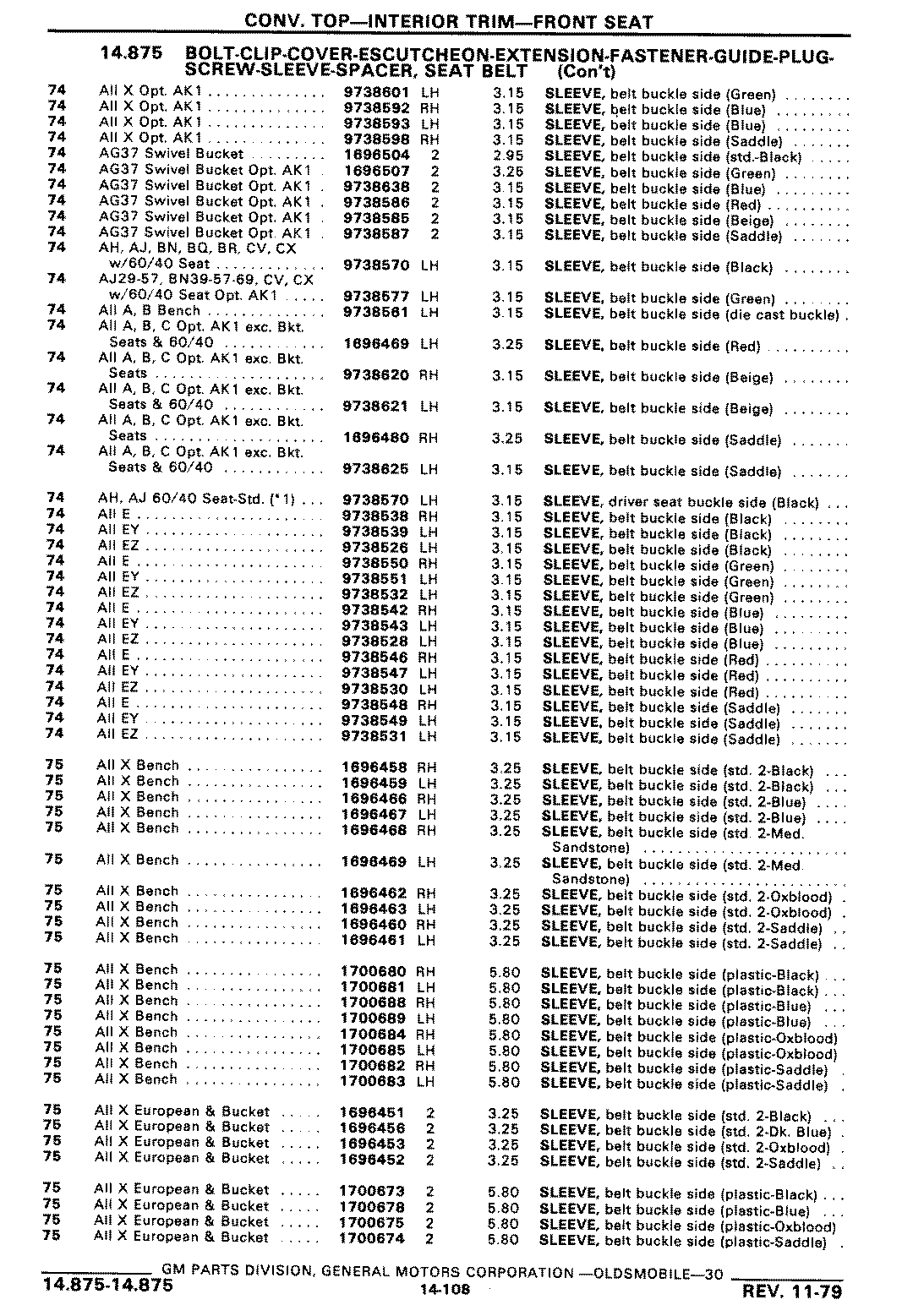 CONV. TOP—INTERIOR TRIM—FRONT SEAT

14.875 BOLT-CLIP-COVER-ESCUTCHEON-EXTENSION-FASTENER-GUIDE-PLUG-SCREW-SLEEVE-SPACER, SEAT BELT (Con't)

| | | | | | |
|---|---|---|---|---|---|
| 74 | All X Opt. AK1 | 9738601 | LH | 3.15 | SLEEVE, belt buckle side (Green) |
| 74 | All X Opt. AK1 | 9738592 | RH | 3.15 | SLEEVE, belt buckle side (Blue) |
| 74 | All X Opt. AK1 | 9738593 | LH | 3.15 | SLEEVE, belt buckle side (Blue) |
| 74 | All X Opt. AK1 | 9738598 | RH | 3.15 | SLEEVE, belt buckle side (Saddle) |
| 74 | AG37 Swivel Bucket | 1696504 | 2 | 2.95 | SLEEVE, belt buckle side (std.-Black) |
| 74 | AG37 Swivel Bucket Opt. AK1 | 1696507 | 2 | 3.26 | SLEEVE, belt buckle side (Green) |
| 74 | AG37 Swivel Bucket Opt. AK1 | 9738638 | 2 | 3.15 | SLEEVE, belt buckle side (Blue) |
| 74 | AG37 Swivel Bucket Opt. AK1 | 9738586 | 2 | 3.15 | SLEEVE, belt buckle side (Red) |
| 74 | AG37 Swivel Bucket Opt. AK1 | 9738585 | 2 | 3.15 | SLEEVE, belt buckle side (Beige) |
| 74 | AG37 Swivel Bucket Opt. AK1 | 9738587 | 2 | 3.15 | SLEEVE, belt buckle side (Saddle) |
| 74 | AH, AJ, BN, BQ, BR, CV, CX w/60/40 Seat | 9738570 | LH | 3.15 | SLEEVE, belt buckle side (Black) |
| 74 | AJ29-57, BN39-57-69, CV, CX w/60/40 Seat Opt. AK1 | 9738577 | LH | 3.15 | SLEEVE, belt buckle side (Green) |
| 74 | All A, B Bench | 9738561 | LH | 3.15 | SLEEVE, belt buckle side (die cast buckle) |
| 74 | All A, B, C Opt. AK1 exc. Bkt. Seats & 60/40 | 1696469 | LH | 3.25 | SLEEVE, belt buckle side (Red) |
| 74 | All A, B, C Opt. AK1 exc. Bkt. Seats | 9738620 | RH | 3.15 | SLEEVE, belt buckle side (Beige) |
| 74 | All A, B, C Opt. AK1 exc. Bkt. Seats & 60/40 | 9738621 | LH | 3.15 | SLEEVE, belt buckle side (Beige) |
| 74 | All A, B, C Opt. AK1 exc. Bkt. Seats | 1696480 | RH | 3.25 | SLEEVE, belt buckle side (Saddle) |
| 74 | All A, B, C Opt. AK1 exc. Bkt. Seats & 60/40 | 9738625 | LH | 3.15 | SLEEVE, belt buckle side (Saddle) |
| 74 | AH, AJ 60/40 Seat-Std. (*1) | 9738570 | LH | 3.15 | SLEEVE, driver seat buckle side (Black) |
| 74 | All E | 9738538 | RH | 3.15 | SLEEVE, belt buckle side (Black) |
| 74 | All EY | 9738539 | LH | 3.15 | SLEEVE, belt buckle side (Black) |
| 74 | All EZ | 9738526 | LH | 3.15 | SLEEVE, belt buckle side (Black) |
| 74 | All E | 9738550 | RH | 3.15 | SLEEVE, belt buckle side (Green) |
| 74 | All EY | 9738551 | LH | 3.15 | SLEEVE, belt buckle side (Green) |
| 74 | All EZ | 9738532 | LH | 3.15 | SLEEVE, belt buckle side (Green) |
| 74 | All E | 9738542 | RH | 3.15 | SLEEVE, belt buckle side (Blue) |
| 74 | All EY | 9738543 | LH | 3.15 | SLEEVE, belt buckle side (Blue) |
| 74 | All EZ | 9738528 | LH | 3.15 | SLEEVE, belt buckle side (Blue) |
| 74 | All E | 9738546 | RH | 3.15 | SLEEVE, belt buckle side (Red) |
| 74 | All EY | 9738547 | LH | 3.15 | SLEEVE, belt buckle side (Red) |
| 74 | All EZ | 9738530 | LH | 3.15 | SLEEVE, belt buckle side (Red) |
| 74 | All E | 9738548 | RH | 3.15 | SLEEVE, belt buckle side (Saddle) |
| 74 | All EY | 9738549 | LH | 3.15 | SLEEVE, belt buckle side (Saddle) |
| 74 | All EZ | 9738531 | LH | 3.15 | SLEEVE, belt buckle side (Saddle) |
| 75 | All X Bench | 1696458 | RH | 3.25 | SLEEVE, belt buckle side (std. 2-Black) |
| 75 | All X Bench | 1696459 | LH | 3.25 | SLEEVE, belt buckle side (std. 2-Black) |
| 75 | All X Bench | 1696466 | RH | 3.25 | SLEEVE, belt buckle side (std. 2-Blue) |
| 75 | All X Bench | 1696467 | LH | 3.25 | SLEEVE, belt buckle side (std. 2-Blue) |
| 75 | All X Bench | 1696468 | RH | 3.25 | SLEEVE, belt buckle side (std. 2-Med. Sandstone) |
| 75 | All X Bench | 1696469 | LH | 3.25 | SLEEVE, belt buckle side (std. 2-Med. Sandstone) |
| 75 | All X Bench | 1696462 | RH | 3.25 | SLEEVE, belt buckle side (std. 2-Oxblood) |
| 75 | All X Bench | 1696463 | LH | 3.25 | SLEEVE, belt buckle side (std. 2-Oxblood) |
| 75 | All X Bench | 1696460 | RH | 3.25 | SLEEVE, belt buckle side (std. 2-Saddle) |
| 75 | All X Bench | 1696461 | LH | 3.25 | SLEEVE, belt buckle side (std. 2-Saddle) |
| 75 | All X Bench | 1700680 | RH | 5.80 | SLEEVE, belt buckle side (plastic-Black) |
| 75 | All X Bench | 1700681 | LH | 5.80 | SLEEVE, belt buckle side (plastic-Black) |
| 75 | All X Bench | 1700688 | RH | 5.80 | SLEEVE, belt buckle side (plastic-Blue) |
| 75 | All X Bench | 1700689 | LH | 5.80 | SLEEVE, belt buckle side (plastic-Blue) |
| 75 | All X Bench | 1700684 | RH | 5.80 | SLEEVE, belt buckle side (plastic-Oxblood) |
| 75 | All X Bench | 1700685 | LH | 5.80 | SLEEVE, belt buckle side (plastic-Oxblood) |
| 75 | All X Bench | 1700682 | RH | 5.80 | SLEEVE, belt buckle side (plastic-Saddle) |
| 75 | All X Bench | 1700683 | LH | 5.80 | SLEEVE, belt buckle side (plastic-Saddle) |
| 75 | All X European & Bucket | 1696451 | 2 | 3.25 | SLEEVE, belt buckle side (std. 2-Black) |
| 75 | All X European & Bucket | 1696456 | 2 | 3.25 | SLEEVE, belt buckle side (std. 2-Dk. Blue) |
| 75 | All X European & Bucket | 1696453 | 2 | 3.25 | SLEEVE, belt buckle side (std. 2-Oxblood) |
| 75 | All X European & Bucket | 1696452 | 2 | 3.25 | SLEEVE, belt buckle side (std. 2-Saddle) |
| 75 | All X European & Bucket | 1700673 | 2 | 5.80 | SLEEVE, belt buckle side (plastic-Black) |
| 75 | All X European & Bucket | 1700678 | 2 | 5.80 | SLEEVE, belt buckle side (plastic-Blue) |
| 75 | All X European & Bucket | 1700675 | 2 | 5.80 | SLEEVE, belt buckle side (plastic-Oxblood) |
| 75 | All X European & Bucket | 1700674 | 2 | 5.80 | SLEEVE, belt buckle side (plastic-Saddle) |

GM PARTS DIVISION, GENERAL MOTORS CORPORATION —OLDSMOBILE—30

14.875-14.875 14-108 REV. 11-79